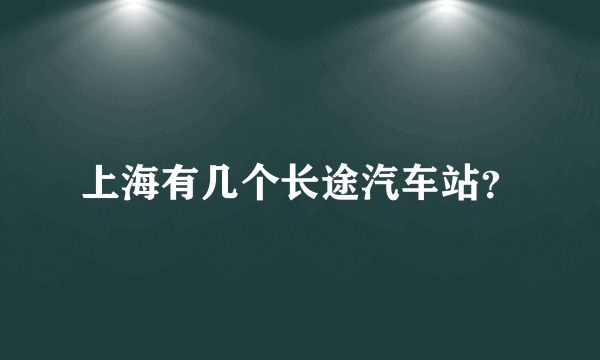 上海有几个长途汽车站?